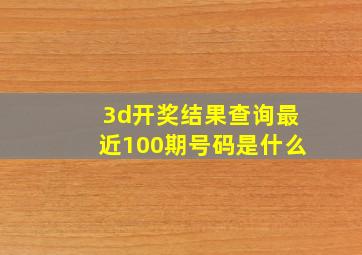 3d开奖结果查询最近100期号码是什么